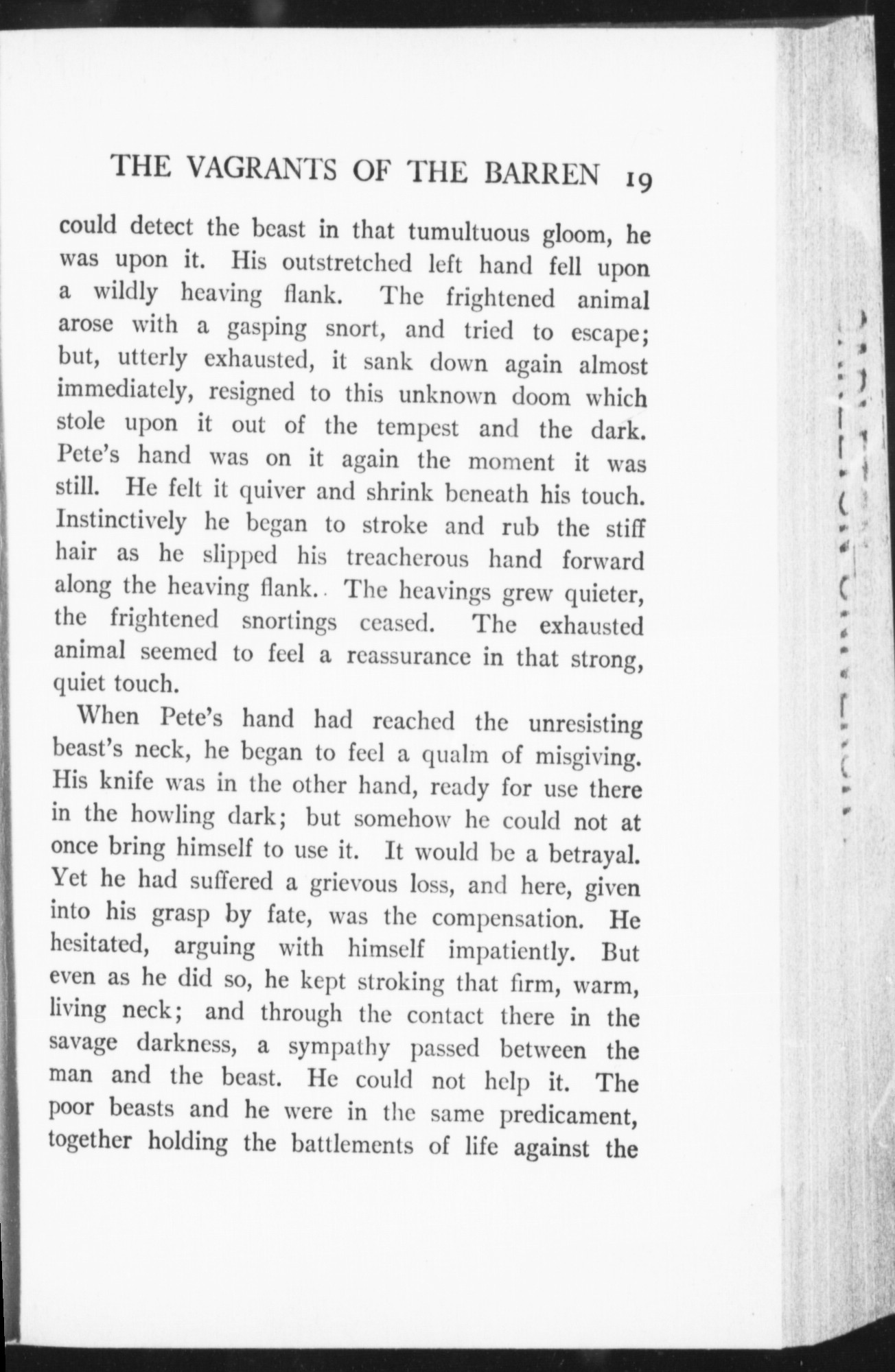 THE VAGRANTS OF THE BARREN 19

could detect the beast in that tumultuous gloom, he was upon it. His outstretched left hand fell upon a wildly heaving flank. The frightened animal arose with a gasping snort, and tried to escape; but, utterly exhausted, it sank down again almost immediately, resigned to this unknown doom which stole upon it out of the tempest and the dark. Pete's hand was on it again the moment it was still. He felt it quiver and shrink beneath his touch. Instinctively he began to stroke and rub the stiff hair as he slipped his treacherous hand forward along the heaving flank.. The heavings grew quieter, the frightened snortings ceased. The exhausted animal seemed to feel a reassurance in that strong, quiet touch.

When Pete's hand had reached the unresisting beast's neck, he began to feel a qualm of misgiving. His knife was in the other hand, ready for use there in the howling dark; but somehow he could not at once bring himself to use it. It would be a betrayal. Yet he had suffered a grievous loss, and here, given into his grasp by fate, was the compensation. He hesitated, arguing with himself impatiently. But even as he did so, he kept stroking that firm, warm, living neck; and through the contact there in the savage darkness, a sympathy passed between the man and the beast. He could not help it. The poor beasts and he were in the same predicament, together holding the battlements of life against the